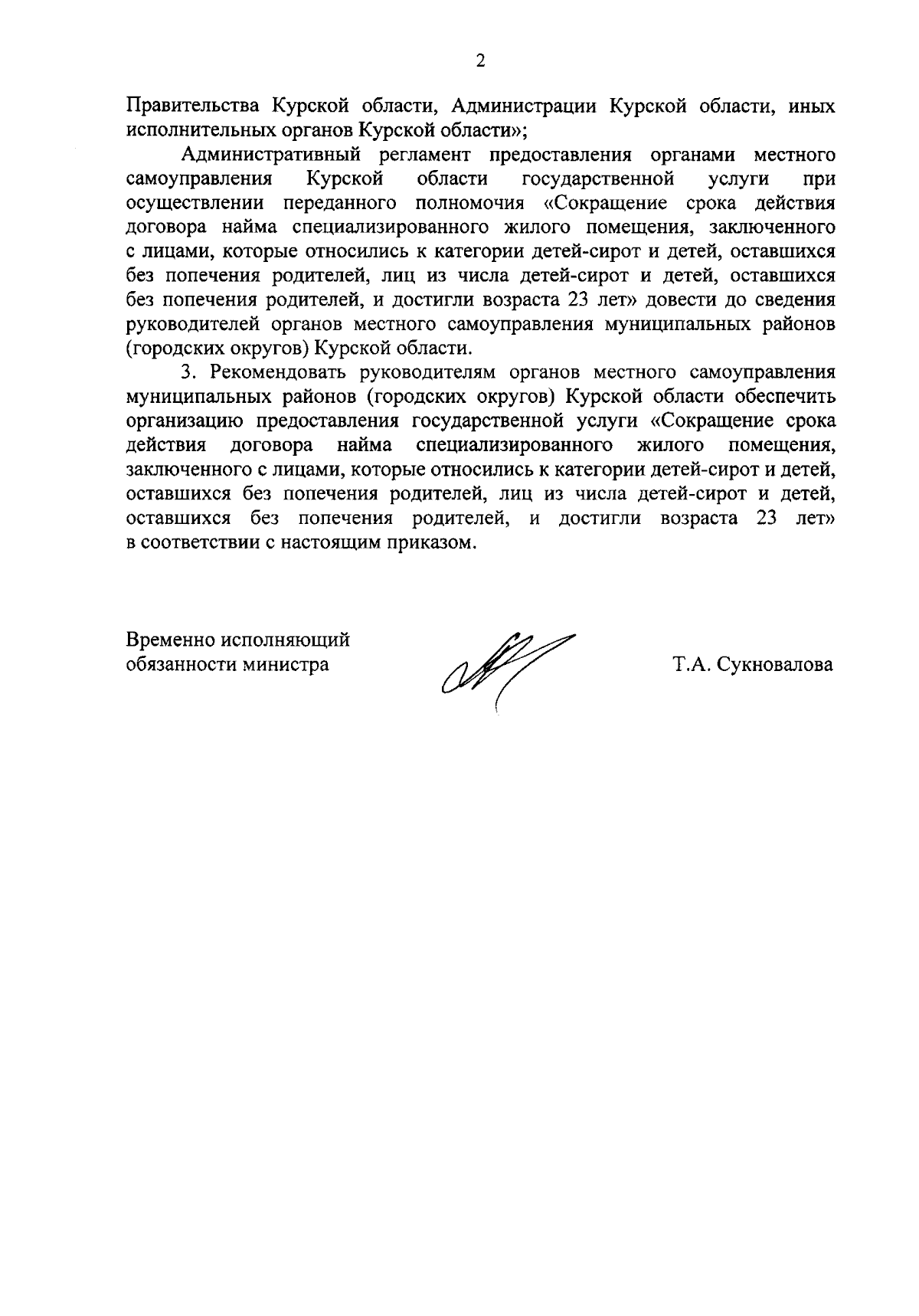 2

Правительства Курской области, Администрации Курской области, иных исполнительных органов Курской области»;

Административный регламент предоставления органами местного самоуправления Курской области государственной услуги при осуществлении переданного полномочия «Сокращение срока действия договора найма специализированного жилого помещения, заключенного с лицами, которые относились к категории детей-сирот и детей, оставшихся без попечения родителей, лиц из числа детей-сирот и детей, оставшихся без попечения родителей, и достигли возраста 23 лет» довести до сведения руководителей органов местного самоуправления муниципальных районов (городских округов) Курской области.

3. Рекомендовать руководителям органов местного самоуправления муниципальных районов (городских округов) Курской области обеспечить организацию предоставления государственной услуги «Сокращение срока действия договора найма специализированного жилого помещения, заключенного с лицами, которые относились к категории детей-сирот и детей, оставшихся без попечения родителей, лиц из числа детей-сирот и детей, оставшихся без попечения родителей, и достигли возраста 23 лет» в соответствии с настоящим приказом.

Временно исполняющий обязанности министра

Т.А. Сукновалова